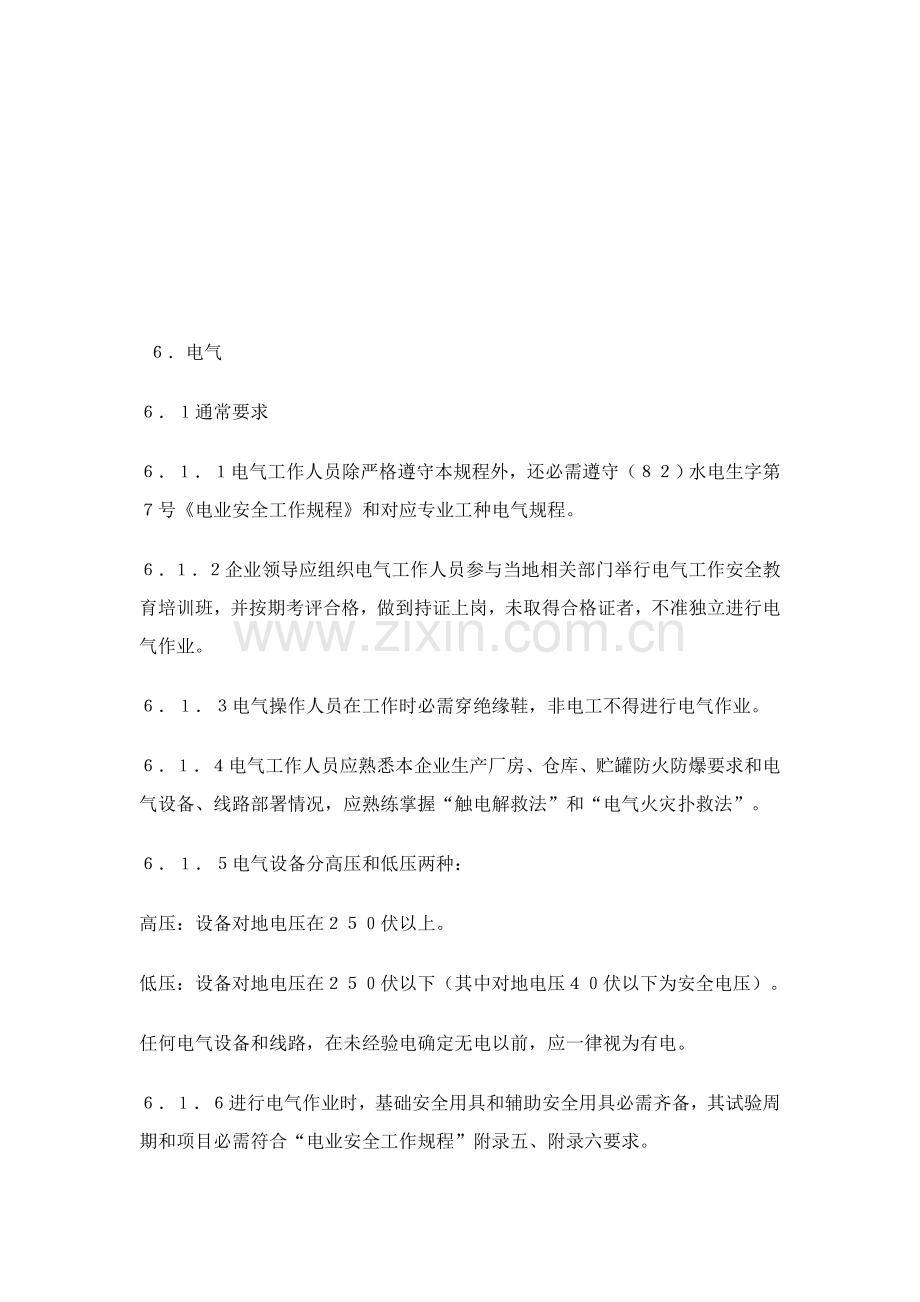 ６．电气

６．１通常要求

６．１．１电气工作人员除严格遵守本规程外，还必需遵守（８２）水电生字第７号《电业安全工作规程》和对应专业工种电气规程。

６．１．２企业领导应组织电气工作人员参与当地相关部门举行电气工作安全教育培训班，并按期考评合格，做到持证上岗，未取得合格证者，不准独立进行电气作业。

６．１．３电气操作人员在工作时必需穿绝缘鞋，非电工不得进行电气作业。

６．１．４电气工作人员应熟悉本企业生产厂房、仓库、贮罐防火防爆要求和电气设备、线路部署情况，应熟练掌握“触电解救法”和“电气火灾扑救法”。

６．１．５电气设备分高压和低压两种：

高压：设备对地电压在２５０伏以上。

低压：设备对地电压在２５０伏以下（其中对地电压４０伏以下为安全电压）。

任何电气设备和线路，在未经验电确定无电以前，应一律视为有电。

６．１．６进行电气作业时，基础安全用具和辅助安全用具必需齐备，其试验周期和项目必需符合“电业安全工作规程”附录五、附录六要求。

www.zixin.com.cn